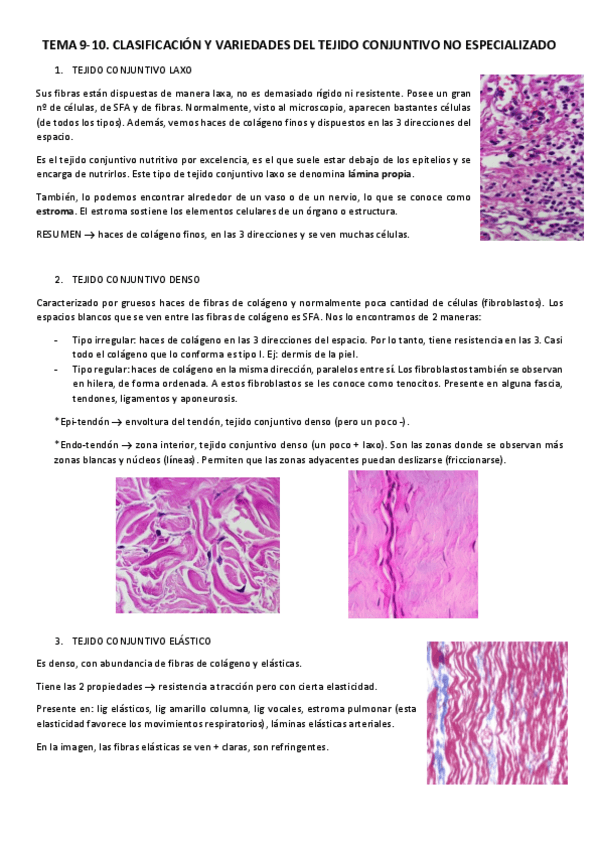 TEMA 9-10. CLASIFICACIÓN Y VARIEDADES DEL TEJIDO CONJUNTIVO NO ESPECIALIZADO

1. TEJIDO CONJUNTIVO LAXO

Sus fibras están dispuestas de manera laxa, no es demasiado rígido ni resistente. Posee un gran nº de células, de SFA y de fibras. Normalmente, visto al microscopio, aparecen bastantes células (de todos los tipos). Además, vemos haces de colágeno finos y dispuestos en las 3 direcciones del espacio.

Es el tejido conjuntivo nutritivo por excelencia, es el que suele estar debajo de los epitelios y se encarga de nutrirlos. Este tipo de tejido conjuntivo laxo se denomina lámina propia.

También, lo podemos encontrar alrededor de un vaso o de un nervio, lo que se conoce como estroma. El estroma sostiene los elementos celulares de un órgano o estructura.

RESUMEN → haces de colágeno finos, en las 3 direcciones y se ven muchas células.

2. TEJIDO CONJUNTIVO DENSO

Caracterizado por gruesos haces de fibras de colágeno y normalmente poca cantidad de células (fibroblastos). Los espacios blancos que se ven entre las fibras de colágeno es SFA. Nos lo encontramos de 2 maneras:

- Tipo irregular: haces de colágeno en las 3 direcciones del espacio. Por lo tanto, tiene resistencia en las 3. Casi todo el colágeno que lo conforma es tipo I. Ej: dermis de la piel.
- Tipo regular: haces de colágeno en la misma dirección, paralelos entre sí. Los fibroblastos también se observan en hilera, de forma ordenada. A estos fibroblastos se les conoce como tenocitos. Presente en alguna fascia, tendones, ligamentos y aponeurosis.

*Epi-tendón → envoltura del tendón, tejido conjuntivo denso (pero un poco -).

*Endo-tendón → zona interior, tejido conjuntivo denso (un poco + laxo). Son las zonas donde se observan más zonas blancas y núcleos (líneas). Permiten que las zonas adyacentes puedan deslizarse (friccionarse).

3. TEJIDO CONJUNTIVO ELÁSTICO

Es denso, con abundancia de fibras de colágeno y elásticas.

Tiene las 2 propiedades → resistencia a tracción pero con cierta elasticidad.

Presente en: lig elásticos, lig amarillo columna, lig vocales, estroma pulmonar (esta elasticidad favorece los movimientos respiratorios), láminas elásticas arteriales.

En la imagen, las fibras elásticas se ven + claras, son refringentes.